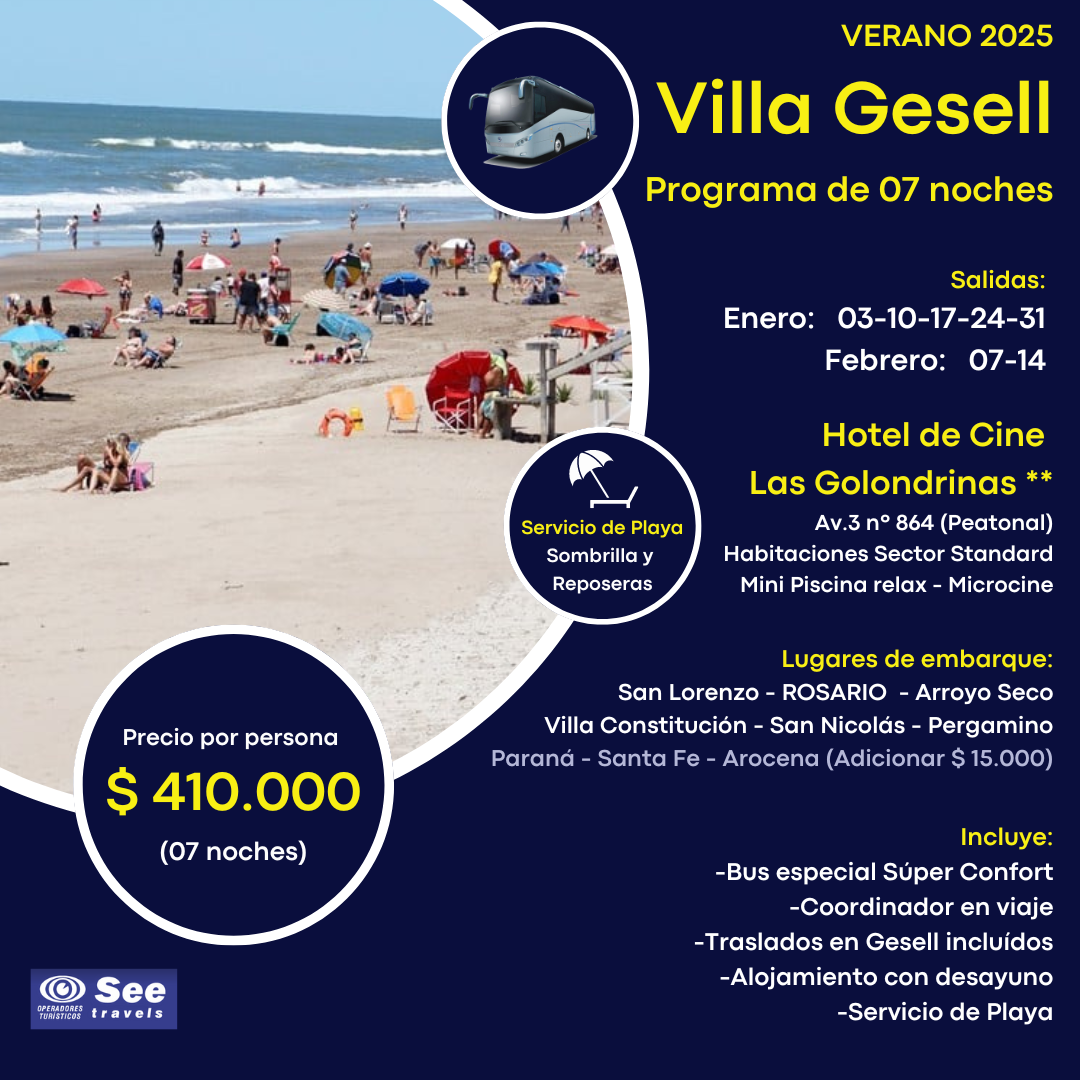 VERANO 2025

Villa Gesell

Programa de 07 noches

Salidas:
Enero: 03-10-17-24-31
Febrero: 07-14

Hotel de Cine
Las Golondrinas **
Av.3 n° 864 (Peatonal)
Habitaciones Sector Standard
Mini Piscina relax - Microcine

Servicio de Playa
Sombrilla y Reposeras

Lugares de embarque:
San Lorenzo - ROSARIO - Arroyo Seco
Villa Constitución - San Nicolás - Pergamino
Paraná - Santa Fe - Arocena (Adicionar $ 15.000)

Precio por persona
$ 410.000
(07 noches)

Incluye:
-Bus especial Súper Confort
-Coordinador en viaje
-Traslados en Gesell incluídos
-Alojamiento con desayuno
-Servicio de Playa

OPERADORES TURÍSTICOS See travels